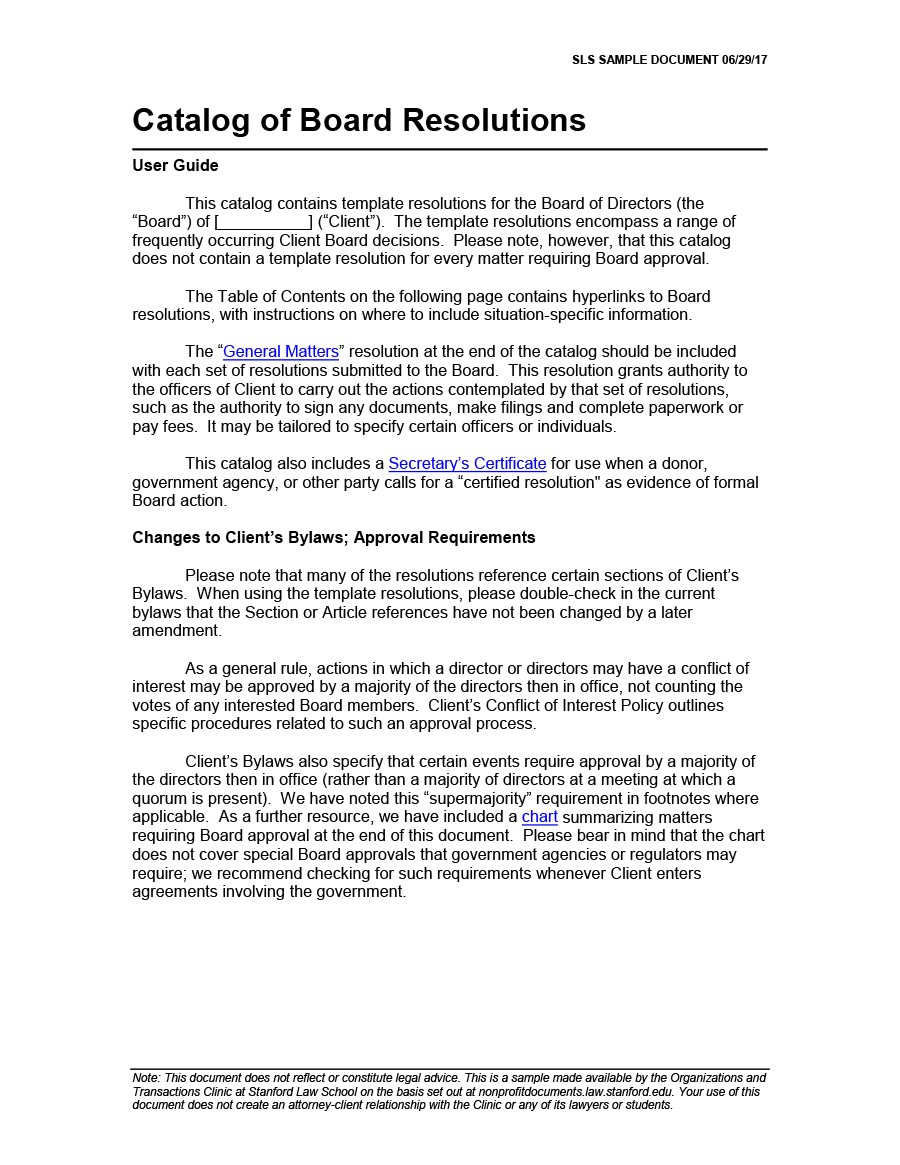 SLS SAMPLE DOCUMENT 06/29/17

Catalog of Board Resolutions

User Guide

This catalog contains template resolutions for the Board of Directors (the “Board”) of [__________] (“Client”). The template resolutions encompass a range of frequently occurring Client Board decisions. Please note, however, that this catalog does not contain a template resolution for every matter requiring Board approval.

The Table of Contents on the following page contains hyperlinks to Board resolutions, with instructions on where to include situation-specific information.

The “General Matters” resolution at the end of the catalog should be included with each set of resolutions submitted to the Board. This resolution grants authority to the officers of Client to carry out the actions contemplated by that set of resolutions, such as the authority to sign any documents, make filings and complete paperwork or pay fees. It may be tailored to specify certain officers or individuals.

This catalog also includes a Secretary’s Certificate for use when a donor, government agency, or other party calls for a “certified resolution" as evidence of formal Board action.

Changes to Client’s Bylaws; Approval Requirements

Please note that many of the resolutions reference certain sections of Client’s Bylaws. When using the template resolutions, please double-check in the current bylaws that the Section or Article references have not been changed by a later amendment.

As a general rule, actions in which a director or directors may have a conflict of interest may be approved by a majority of the directors then in office, not counting the votes of any interested Board members. Client’s Conflict of Interest Policy outlines specific procedures related to such an approval process.

Client’s Bylaws also specify that certain events require approval by a majority of the directors then in office (rather than a majority of directors at a meeting at which a quorum is present). We have noted this “supermajority” requirement in footnotes where applicable. As a further resource, we have included a chart summarizing matters requiring Board approval at the end of this document. Please bear in mind that the chart does not cover special Board approvals that government agencies or regulators may require; we recommend checking for such requirements whenever Client enters agreements involving the government.

Note: This document does not reflect or constitute legal advice. This is a sample made available by the Organizations and Transactions Clinic at Stanford Law School on the basis set out at nonprofitdocuments.law.stanford.edu. Your use of this document does not create an attorney-client relationship with the Clinic or any of its lawyers or students.